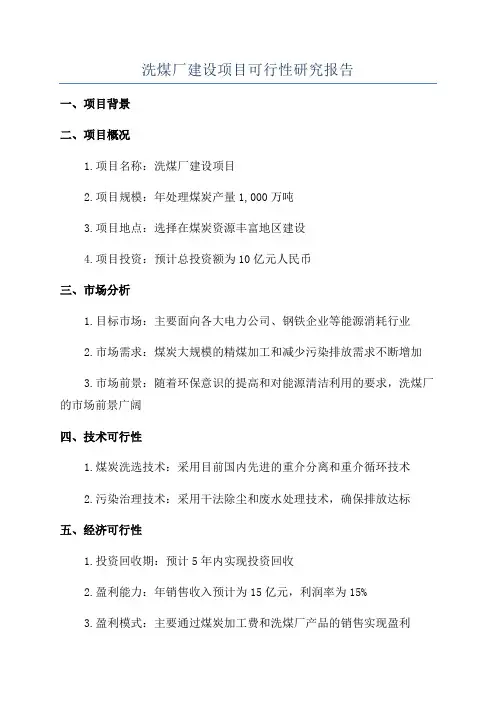 洗煤厂建设项目可行性研究报告

一、项目背景

二、项目概况

1.项目名称：洗煤厂建设项目

2.项目规模：年处理煤炭产量1,000万吨

3.项目地点：选择在煤炭资源丰富地区建设

4.项目投资：预计总投资额为10亿元人民币

三、市场分析

1.目标市场：主要面向各大电力公司、钢铁企业等能源消耗行业

2.市场需求：煤炭大规模的精煤加工和减少污染排放需求不断增加

3.市场前景：随着环保意识的提高和对能源清洁利用的要求，洗煤厂的市场前景广阔

四、技术可行性

1.煤炭洗选技术：采用目前国内先进的重介分离和重介循环技术

2.污染治理技术：采用干法除尘和废水处理技术，确保排放达标

五、经济可行性

1.投资回收期：预计5年内实现投资回收

2.盈利能力：年销售收入预计为15亿元，利润率为15%

3.盈利模式：主要通过煤炭加工费和洗煤厂产品的销售实现盈利